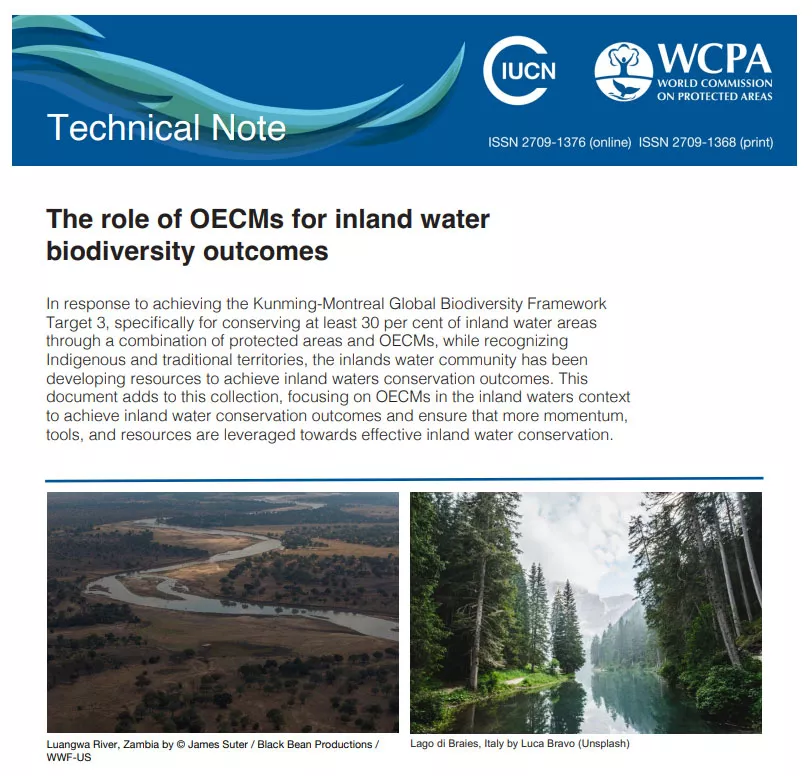 Technical Note

IUCN

WCPA
WORLD COMMISSION ON PROTECTED AREAS

ISSN 2709-1376 (online) ISSN 2709-1368 (print)

The role of OECMs for inland water biodiversity outcomes

In response to achieving the Kunming-Montreal Global Biodiversity Framework Target 3, specifically for conserving at least 30 per cent of inland water areas through a combination of protected areas and OECMs, while recognizing Indigenous and traditional territories, the inlands water community has been developing resources to achieve inland waters conservation outcomes. This document adds to this collection, focusing on OECMs in the inland waters context to achieve inland water conservation outcomes and ensure that more momentum, tools, and resources are leveraged towards effective inland water conservation.

Luangwa River, Zambia by © James Suter / Black Bean Productions / WWF-US

Lago di Braies, Italy by Luca Bravo (Unsplash)